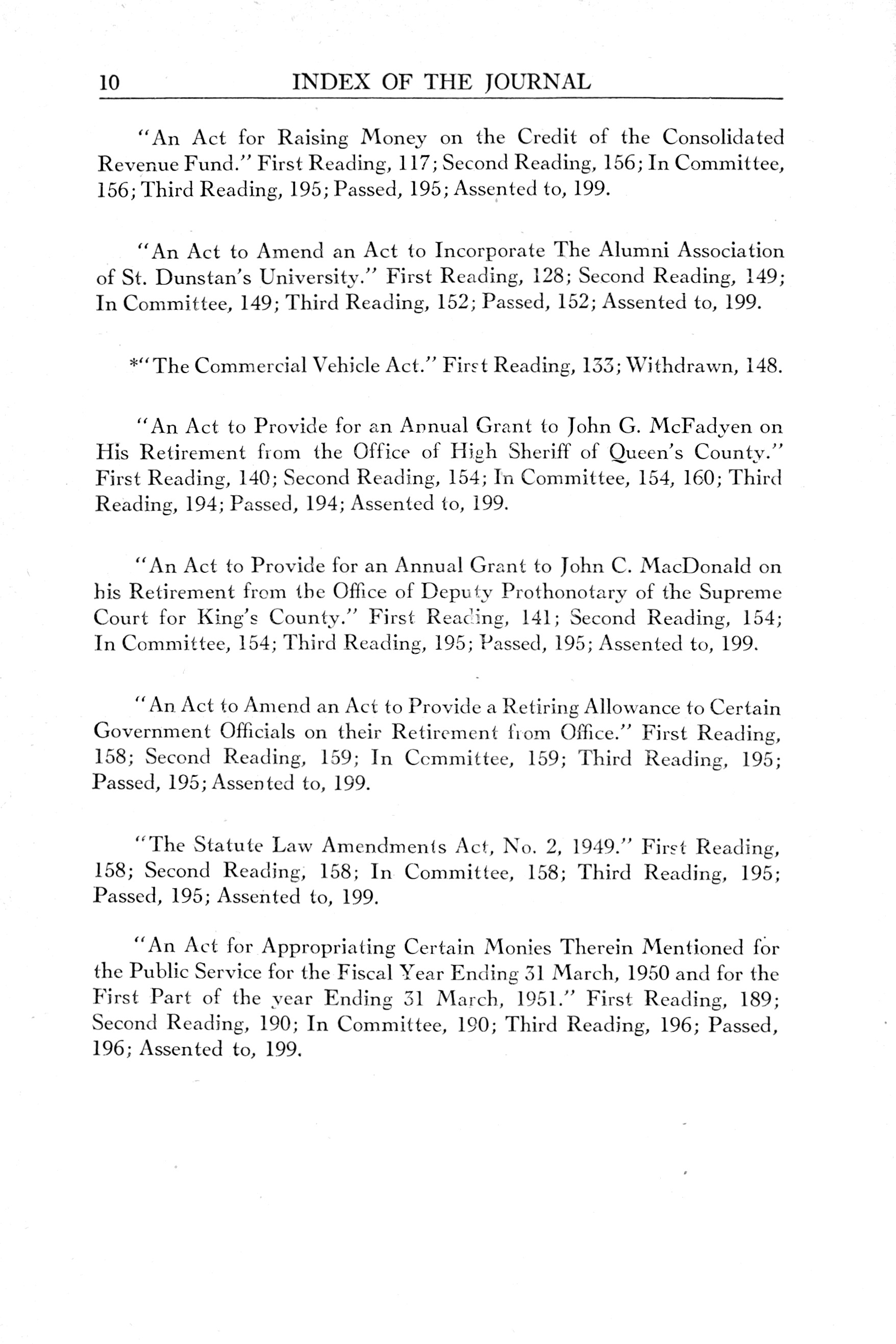 10 INDEX OF THE JOURNAL

"An Act for Raising Money on the Credit of the Consolidated Revenue Fund." First Reading, 117; Second Reading, 156; In Committee, 156; Third Reading, 195; Passed, 195; Assented to, 199.

"An Act to Amend an Act to Incorporate The Alumni Association of St. Dunstan's University." First Reading, 128; Second Reading, 149; In Committee, 149; Third Reading, 152; Passed, 152; Assented to, 199.

*"The Commercial Vehicle Act." First Reading, 133; Withdrawn, 148.

"An Act to Provide for an Annual Grant to John G. McFadyen on His Retirement from the Office of High Sheriff of Queen's County." First Reading, 140; Second Reading, 154; In Committee, 154, 160; Third Reading, 194; Passed, 194; Assented to, 199.

"An Act to Provide for an Annual Grant to John C. MacDonald on his Retirement from the Office of Deputy Prothonotary of the Supreme Court for King's County." First Reading, 141; Second Reading, 154; In Committee, 154; Third Reading, 195; Passed, 195; Assented to, 199.

"An Act to Amend an Act to Provide a Retiring Allowance to Certain Government Officials on their Retirement from Office." First Reading, 158; Second Reading, 159; In Committee, 159; Third Reading, 195; Passed, 195; Assented to, 199.

"The Statute Law Amendments Act, No. 2, 1949." First Reading, 158; Second Reading, 158; In Committee, 158; Third Reading, 195; Passed, 195; Assented to, 199.

"An Act for Appropriating Certain Monies Therein Mentioned for the Public Service for the Fiscal Year Ending 31 March, 1950 and for the First Part of the year Ending 31 March, 1951." First Reading, 189; Second Reading, 190; In Committee, 190; Third Reading, 196; Passed, 196; Assented to, 199.